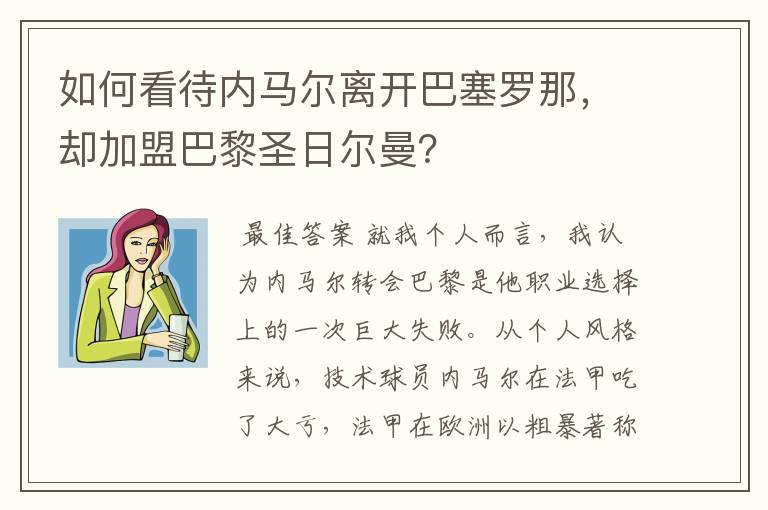 如何看待内马尔离开巴塞罗那，却加盟巴黎圣日尔曼？

最佳答案 就我个人而言，我认为内马尔转会巴黎是他职业选择上的一次巨大失败。从个人风格来说，技术球员内马尔在法甲吃了大亏，法甲在欧洲以粗暴著称